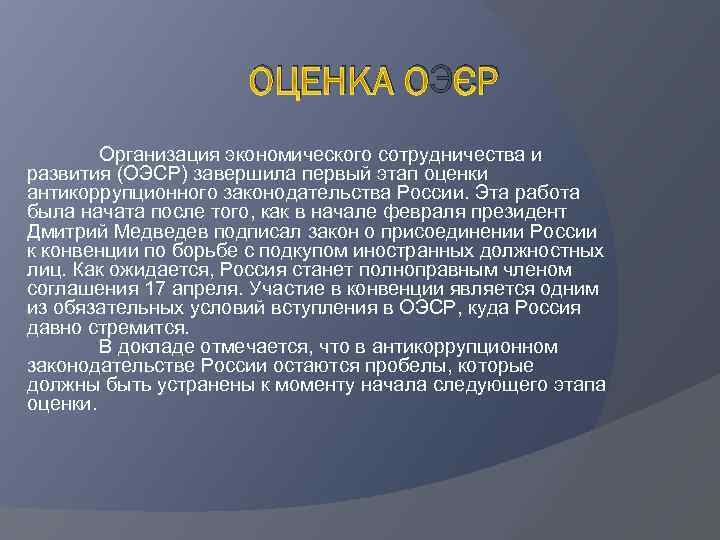 ОЦЕНКА ОЭЄР

Организация экономического сотрудничества и развития (ОЭСР) завершила первый этап оценки антикоррупционного законодательства России. Эта работа была начата после того, как в начале февраля президент Дмитрий Медведев подписал закон о присоединении России к конвенции по борьбе с подкупом иностранных должностных лиц. Как ожидается, Россия станет полноправным членом соглашения 17 апреля. Участие в конвенции является одним из обязательных условий вступления в ОЭСР, куда Россия давно стремится.

В докладе отмечается, что в антикоррупционном законодательстве России остаются пробелы, которые должны быть устранены к моменту начала следующего этапа оценки.